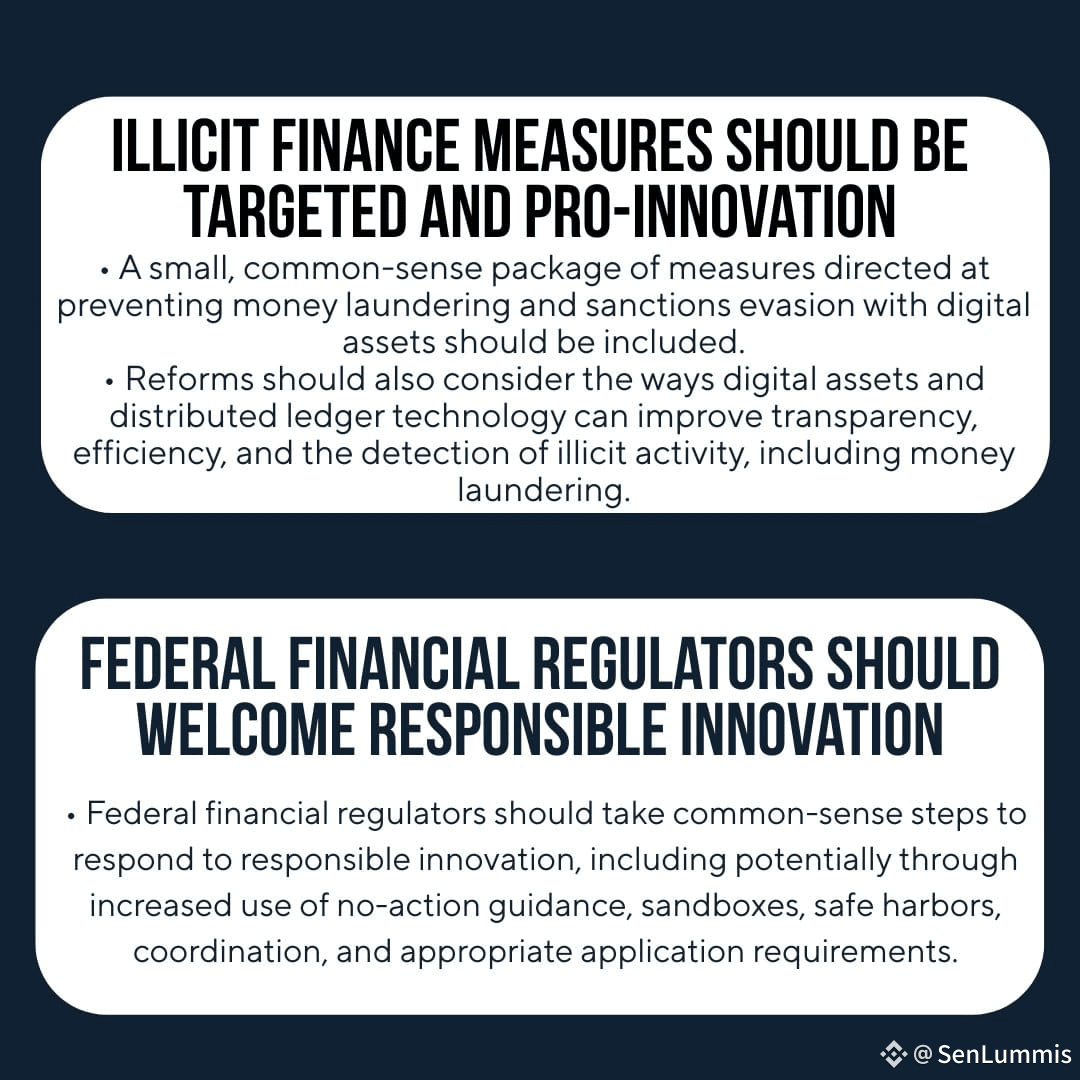 ILLICIT FINANCE MEASURES SHOULD BE TARGETED AND PRO-INNOVATION

• A small, common-sense package of measures directed at preventing money laundering and sanctions evasion with digital assets should be included.
• Reforms should also consider the ways digital assets and distributed ledger technology can improve transparency, efficiency, and the detection of illicit activity, including money laundering.

FEDERAL FINANCIAL REGULATORS SHOULD WELCOME RESPONSIBLE INNOVATION

• Federal financial regulators should take common-sense steps to respond to responsible innovation, including potentially through increased use of no-action guidance, sandboxes, safe harbors, coordination, and appropriate application requirements.

@SenLummis